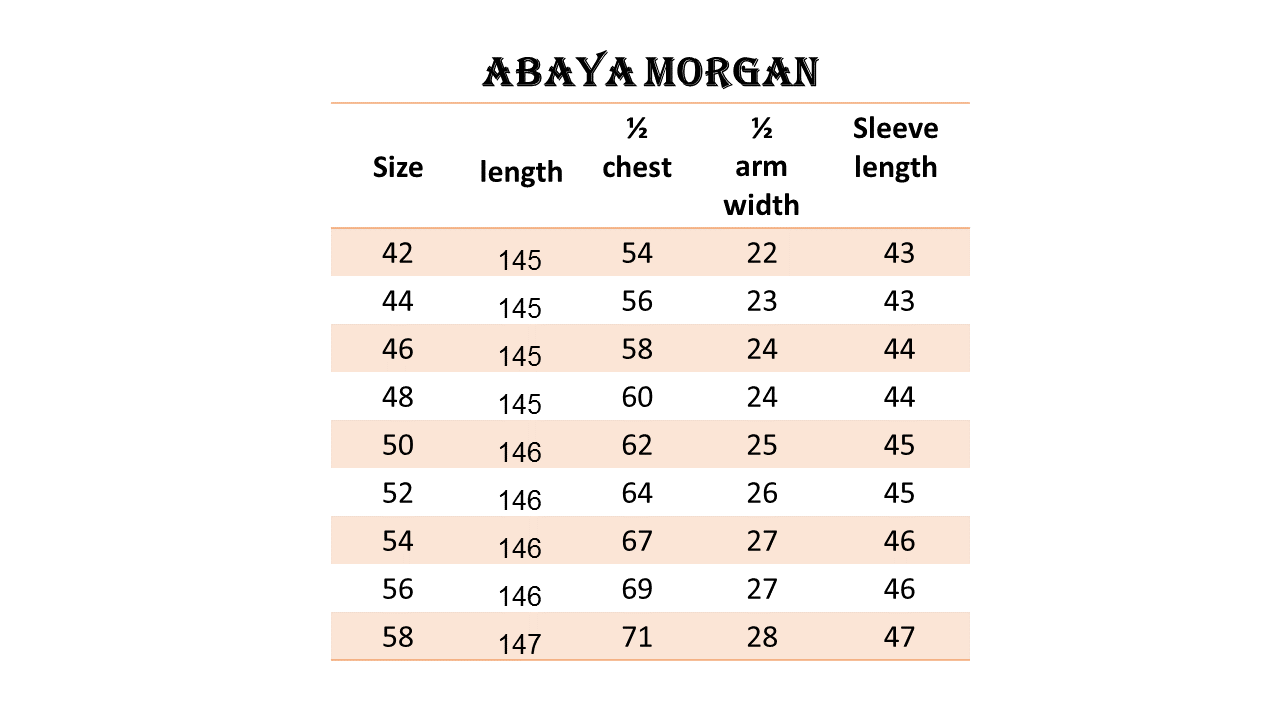 ABAYA MORGAN

| Size | length | ½ chest | ½ arm width | Sleeve length |
|---|---|---|---|---|
| 42 | 145 | 54 | 22 | 43 |
| 44 | 145 | 56 | 23 | 43 |
| 46 | 145 | 58 | 24 | 44 |
| 48 | 145 | 60 | 24 | 44 |
| 50 | 146 | 62 | 25 | 45 |
| 52 | 146 | 64 | 26 | 45 |
| 54 | 146 | 67 | 27 | 46 |
| 56 | 146 | 69 | 27 | 46 |
| 58 | 147 | 71 | 28 | 47 |